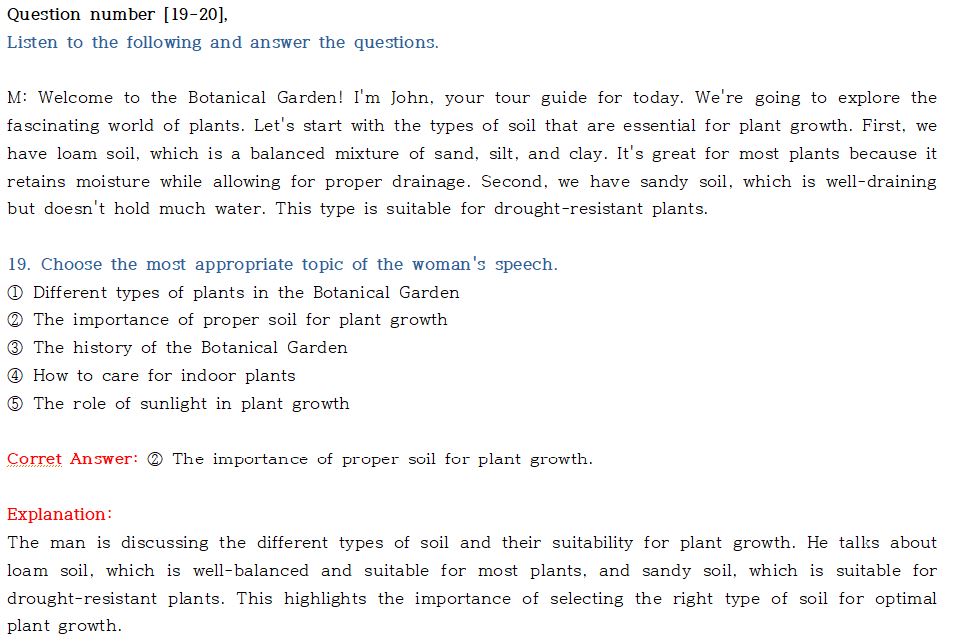 Question number [19-20],
Listen to the following and answer the questions.

M: Welcome to the Botanical Garden! I'm John, your tour guide for today. We're going to explore the fascinating world of plants. Let's start with the types of soil that are essential for plant growth. First, we have loam soil, which is a balanced mixture of sand, silt, and clay. It's great for most plants because it retains moisture while allowing for proper drainage. Second, we have sandy soil, which is well-draining but doesn't hold much water. This type is suitable for drought-resistant plants.

19. Choose the most appropriate topic of the woman's speech.
① Different types of plants in the Botanical Garden
② The importance of proper soil for plant growth
③ The history of the Botanical Garden
④ How to care for indoor plants
⑤ The role of sunlight in plant growth

Corret Answer: ② The importance of proper soil for plant growth.

Explanation:
The man is discussing the different types of soil and their suitability for plant growth. He talks about loam soil, which is well-balanced and suitable for most plants, and sandy soil, which is suitable for drought-resistant plants. This highlights the importance of selecting the right type of soil for optimal plant growth.